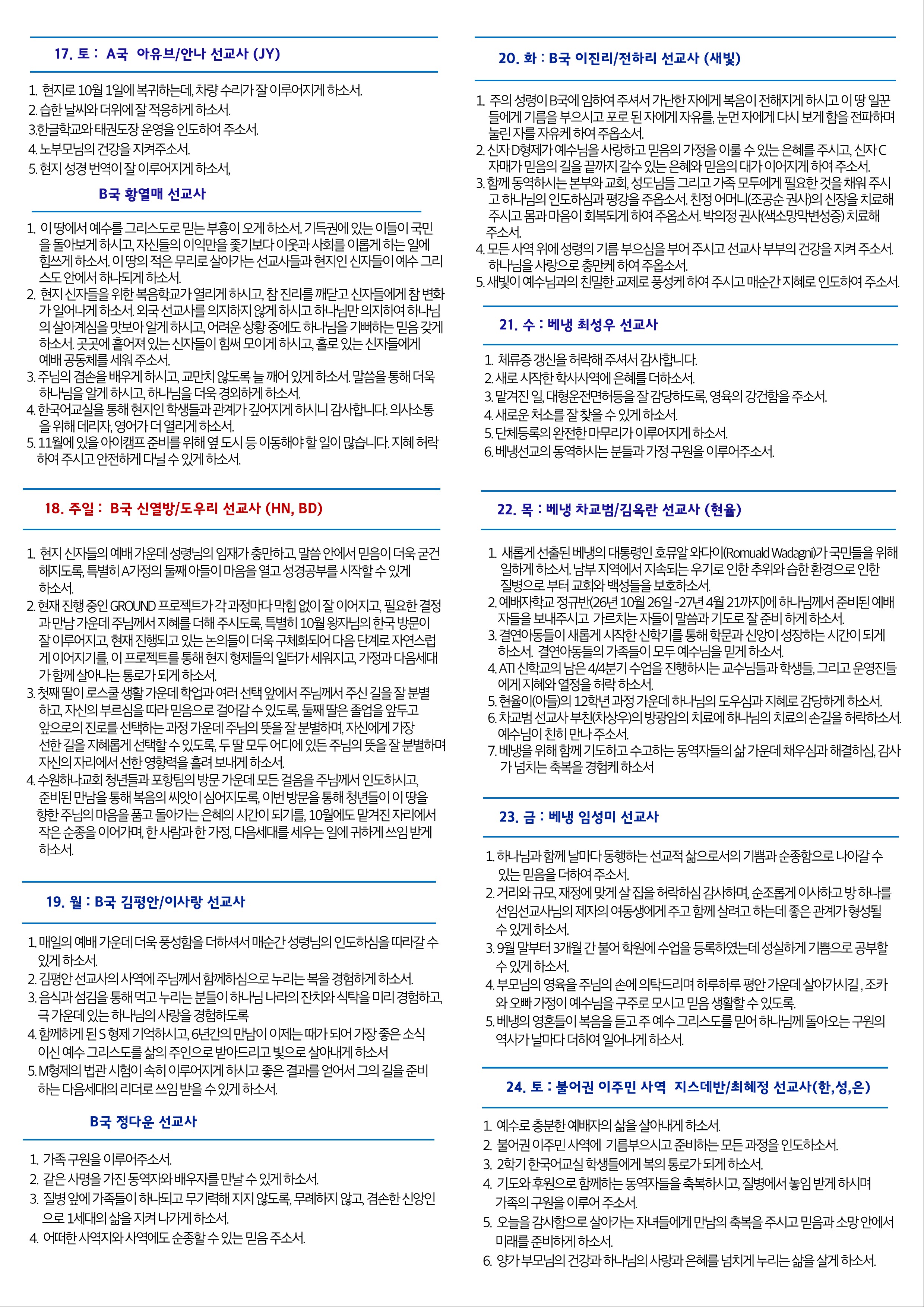 17. 토 : A국 아유브/안나 선교사 (JY)

1. 현지로 10월 1일에 복귀하는데, 차량 수리가 잘 이루어지게 하소서.
2. 습한 날씨와 더위에 잘 적응하게 하소서.
3.한글학교와 태권도장 운영을 인도하여 주소서.
4. 노부모님의 건강을 지켜주소서.
5. 현지 성경 번역이 잘 이루어지게 하소서,

B국 황열매 선교사

1. 이 땅에서 예수를 그리스도로 믿는 부흥이 오게 하소서. 기득권에 있는 이들이 국민을 돌아보게 하시고, 자신들의 이익만을 좇기보다 이웃과 사회를 이롭게 하는 일에 힘쓰게 하소서. 이 땅의 적은 무리로 살아가는 선교사들과 현지인 신자들이 예수 그리스도 안에서 하나되게 하소서.
2. 현지 신자들을 위한 복음학교가 열리게 하시고, 참 진리를 깨닫고 신자들에게 참 변화가 일어나게 하소서. 외국 선교사를 의지하지 않게 하시고 하나님만 의지하여 하나님의 살아계심을 맛보아 알게 하시고, 어려운 상황 중에도 하나님을 기뻐하는 믿음 갖게 하소서. 곳곳에 흩어져 있는 신자들이 힘써 모이게 하시고, 홀로 있는 신자들에게 예배 공동체를 세워 주소서.
3. 주님의 겸손을 배우게 하시고, 교만치 않도록 늘 깨어 있게 하소서. 말씀을 통해 더욱 하나님을 알게 하시고, 하나님을 더욱 경외하게 하소서.
4. 한국어교실을 통해 현지인 학생들과 관계가 깊어지게 하시니 감사합니다. 의사소통을 위해 데리자, 영어가 더 열리게 하소서.
5. 11월에 있을 아이캠프 준비를 위해 옆 도시 등 이동해야 할 일이 많습니다. 지혜 허락하여 주시고 안전하게 다닐 수 있게 하소서.

18. 주일 : B국 신열방/도우리 선교사 (HN, BD)

1. 현지 신자들의 예배 가운데 성령님의 임재가 충만하고, 말씀 안에서 믿음이 더욱 굳건해지도록, 특별히 A가정의 둘째 아들이 마음을 열고 성경공부를 시작할 수 있게 하소서.
2. 현재 진행 중인 GROUND 프로젝트가 각 과정마다 막힘 없이 잘 이어지고, 필요한 결정과 만남 가운데 주님께서 지혜를 더해 주시도록, 특별히 10월 왕자님의 한국 방문이 잘 이루어지고, 현재 진행되고 있는 논의들이 더욱 구체화되어 다음 단계로 자연스럽게 이어지기를, 이 프로젝트를 통해 현지 형제들의 일터가 세워지고, 가정과 다음세대가 함께 살아나는 통로가 되게 하소서.
3. 첫째 딸이 로스쿨 생활 가운데 학업과 여러 선택 앞에서 주님께서 주신 길을 잘 분별하고, 자신의 부르심을 따라 믿음으로 걸어갈 수 있도록, 둘째 딸은 졸업을 앞두고 앞으로의 진로를 선택하는 과정 가운데 주님의 뜻을 잘 분별하며, 자신에게 가장 선한 길을 지혜롭게 선택할 수 있도록, 두 딸 모두 어디에 있든 주님의 뜻을 잘 분별하며 자신의 자리에서 선한 영향력을 흘려 보내게 하소서.
4. 수원하나교회 청년들과 포항팀의 방문 가운데 모든 걸음을 주님께서 인도하시고, 준비된 만남을 통해 복음의 씨앗이 심어지도록, 이번 방문을 통해 청년들이 이 땅을 향한 주님의 마음을 품고 돌아가는 은혜의 시간이 되기를, 10월에도 맡겨진 자리에서 작은 순종을 이어가며, 한 사람과 한 가정, 다음세대를 세우는 일에 귀하게 쓰임 받게 하소서.

19. 월 : B국 김평안/이사랑 선교사

1. 매일의 예배 가운데 더욱 풍성함을 더하셔서 매순간 성령님의 인도하심을 따라갈 수 있게 하소서.
2. 김평안 선교사의 사역에 주님께서 함께하심으로 누리는 복을 경험하게 하소서.
3. 음식과 섬김을 통해 먹고 누리는 분들이 하나님 나라의 잔치와 식탁을 미리 경험하고, 극 가운데 있는 하나님의 사랑을 경험하도록
4. 함께하게 된 S 형제 기억하시고, 6년간의 만남이 이제는 때가 되어 가장 좋은 소식이신 예수 그리스도를 삶의 주인으로 받아드리고 빛으로 살아내게 하소서
5. M형제의 법관 시험이 속히 이루어지게 하시고 좋은 결과를 얻어서 그의 길을 준비하는 다음세대의 리더로 쓰임 받을 수 있게 하소서.

B국 정다운 선교사

1. 가족 구원을 이루어주소서.
2. 같은 사명을 가진 동역자와 배우자를 만날 수 있게 하소서.
3. 질병 앞에 가족들이 하나되고 무기력해 지지 않도록, 무례하지 않고, 겸손한 신앙인으로 1세대의 삶을 지켜 나가게 하소서.
4. 어떠한 사역지와 사역에도 순종할 수 있는 믿음 주소서.

20. 화 : B국 이진리/전하리 선교사 (새빛)

1. 주의 성령이 B국에 임하여 주셔서 가난한 자에게 복음이 전해지게 하시고 이 땅 일꾼들에게 기름을 부으시고 포로 된 자에게 자유를, 눈먼 자에게 다시 보게 함을 전파하며 눌린 자를 자유케 하여 주옵소서.
2. 신자 D형제가 예수님을 사랑하고 믿음의 가정을 이룰 수 있는 은혜를 주시고, 신자 C 자매가 믿음의 길을 끝까지 갈수 있는 은혜와 믿음의 대가 이어지게 하여 주소서.
3. 함께 동역하시는 본부와 교회, 성도님들 그리고 가족 모두에게 필요한 것을 채워 주시고 하나님의 인도하심과 평강을 주옵소서. 친정 어머니(조공순 권사)의 신장을 치료해 주시고 몸과 마음이 회복되게 하여 주옵소서. 박의정 권사(색소망막변성증) 치료해 주소서.
4. 모든 사역 위에 성령의 기름 부으심을 부어 주시고 선교사 부부의 건강을 지켜 주소서. 하나님을 사랑으로 충만케 하여 주옵소서.
5. 새빛이 예수님과의 친밀한 교제로 풍성케 하여 주시고 매순간 지혜로 인도하여 주소서.

21. 수 : 베냉 최성우 선교사

1. 체류증 갱신을 허락해 주셔서 감사합니다.
2. 새로 시작한 학사사역에 은혜를 더하소서.
3. 맡겨진 일, 대형운전면허등을 잘 감당하도록, 영육의 강건함을 주소서.
4. 새로운 처소를 잘 찾을 수 있게 하소서.
5. 단체등록의 완전한 마무리가 이루어지게 하소서.
6. 베냉선교의 동역하시는 분들과 가정 구원을 이루어주소서.

22. 목 : 베냉 차교범/김옥란 선교사 (현율)

1. 새롭게 선출된 베냉의 대통령인 호뮤알 와다이(Romuald Wadagni)가 국민들을 위해 일하게 하소서. 남부 지역에서 지속되는 우기로 인한 추위와 습한 환경으로 인한 질병으로 부터 교회와 백성들을 보호하소서.
2. 예배자학교 정규반(26년 10월 26일 -27년 4월 21까지)에 하나님께서 준비된 예배자들을 보내주시고 가르치는 자들이 말씀과 기도로 잘 준비 하게 하소서.
3. 결연아동들이 새롭게 시작한 신학기를 통해 학문과 신앙이 성장하는 시간이 되게 하소서. 결연아동들의 가족들이 모두 예수님을 믿게 하소서.
4. ATI 신학교의 남은 4/4분기 수업을 진행하시는 교수님들과 학생들, 그리고 운영진들에게 지혜와 열정을 허락 하소서.
5. 현율이(아들)의 12학년 과정 가운데 하나님의 도우심과 지혜로 감당하게 하소서.
6. 차교범 선교사 부친(차상우)의 방광암의 치료에 하나님의 치료의 손길을 허락하소서. 예수님이 친히 만나 주소서.
7. 베냉을 위해 함께 기도하고 수고하는 동역자들의 삶 가운데 채우심과 해결하심, 감사가 넘치는 축복을 경험케 하소서

23. 금 : 베냉 임성미 선교사

1. 하나님과 함께 날마다 동행하는 선교적 삶으로서의 기쁨과 순종함으로 나아갈 수 있는 믿음을 더하여 주소서.
2. 거리와 규모, 재정에 맞게 살 집을 허락하심 감사하며, 순조롭게 이사하고 방 하나를 선임선교사님의 제자의 여동생에게 주고 함께 살려고 하는데 좋은 관계가 형성될 수 있게 하소서.
3. 9월 말부터 3개월 간 불어 학원에 수업을 등록하였는데 성실하게 기쁨으로 공부할 수 있게 하소서.
4. 부모님의 영육을 주님의 손에 의탁드리며 하루하루 평안 가운데 살아가시길 , 조카와 오빠 가정이 예수님을 구주로 모시고 믿음 생활할 수 있도록.
5. 베냉의 영혼들이 복음을 듣고 주 예수 그리스도를 믿어 하나님께 돌아오는 구원의 역사가 날마다 더하여 일어나게 하소서.

24. 토 : 불어권 이주민 사역 지스데반/최혜정 선교사(한,성,은)

1. 예수로 충분한 예배자의 삶을 살아내게 하소서.
2. 불어권 이주민 사역에 기름부으시고 준비하는 모든 과정을 인도하소서.
3. 2학기 한국어교실 학생들에게 복의 통로가 되게 하소서.
4. 기도와 후원으로 함께하는 동역자들을 축복하시고, 질병에서 놓임 받게 하시며 가족의 구원을 이루어 주소서.
5. 오늘을 감사함으로 살아가는 자녀들에게 만남의 축복을 주시고 믿음과 소망 안에서 미래를 준비하게 하소서.
6. 양가 부모님의 건강과 하나님의 사랑과 은혜를 넘치게 누리는 삶을 살게 하소서.